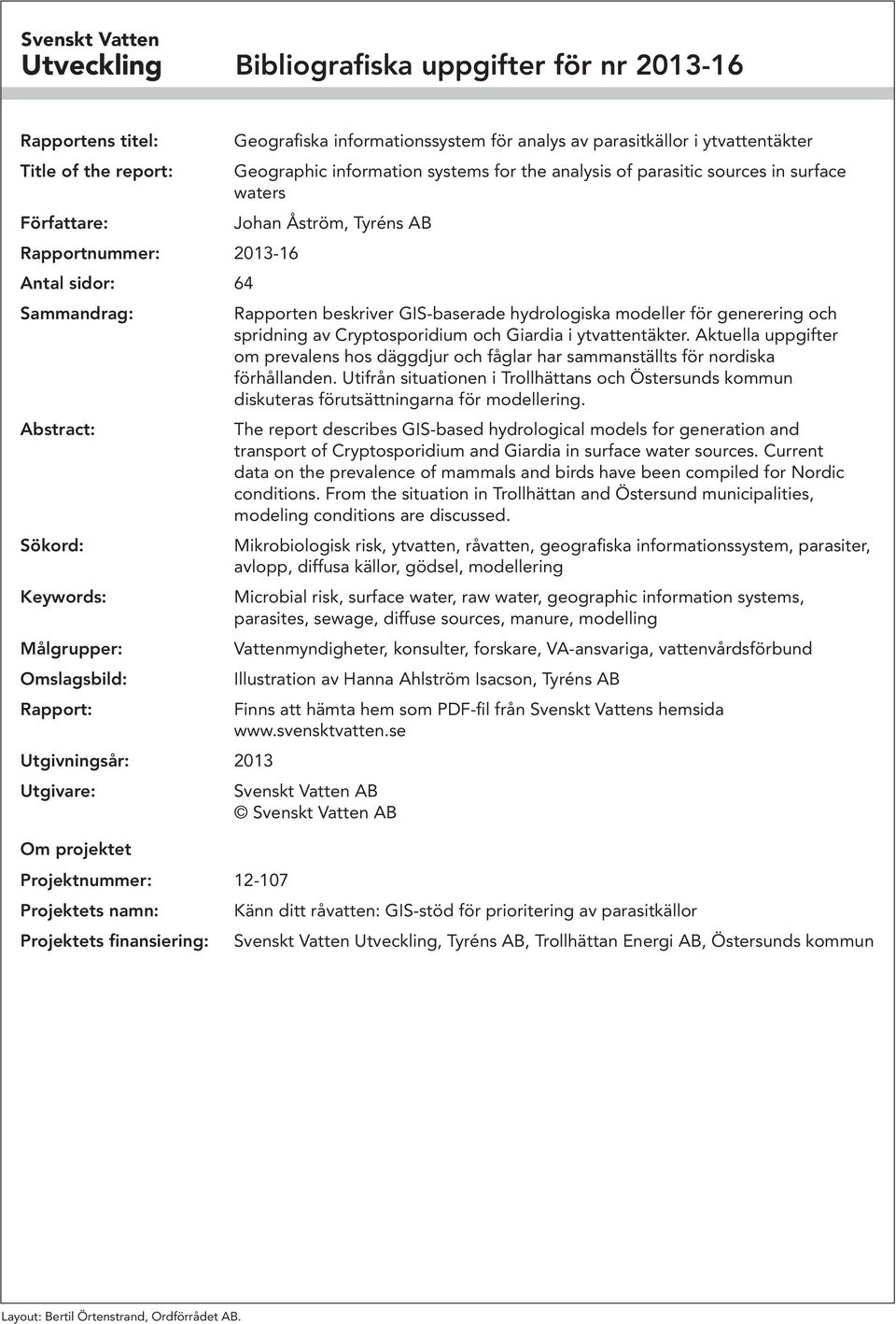 Svenskt Vatten
Utveckling

Bibliografiska uppgifter för nr 2013-16

Rapportens titel: Geografiska informationssystem för analys av parasitkällor i ytvattentäkter

Title of the report: Geographic information systems for the analysis of parasitic sources in surface waters

Författare: Johan Åström, Tyréns AB

Rapportnummer: 2013-16

Antal sidor: 64

Sammandrag: Rapporten beskriver GIS-baserade hydrologiska modeller för generering och spridning av Cryptosporidium och Giardia i ytvattentäkter. Aktuella uppgifter om prevalens hos däggdjur och fåglar har sammanställts för nordiska förhållanden. Utifrån situationen i Trollhättans och Östersunds kommun diskuteras förutsättningarna för modellering.

Abstract: The report describes GIS-based hydrological models for generation and transport of Cryptosporidium and Giardia in surface water sources. Current data on the prevalence of mammals and birds have been compiled for Nordic conditions. From the situation in Trollhättan and Östersund municipalities, modeling conditions are discussed.

Sökord: Mikrobiologisk risk, ytvatten, råvatten, geografiska informationssystem, parasiter, avlopp, diffusa källor, gödsel, modellering

Keywords: Microbial risk, surface water, raw water, geographic information systems, parasites, sewage, diffuse sources, manure, modelling

Målgrupper: Vattenmyndigheter, konsulter, forskare, VA-ansvariga, vattenvårdsförbund

Omslagsbild: Illustration av Hanna Ahlström Isacson, Tyréns AB

Rapport: Finns att hämta hem som PDF-fil från Svenskt Vattens hemsida www.svensktvatten.se

Utgivningsår: 2013

Utgivare: Svenskt Vatten AB
© Svenskt Vatten AB

Om projektet

Projektnummer: 12-107

Projektets namn: Känn ditt råvatten: GIS-stöd för prioritering av parasitkällor

Projektets finansiering: Svenskt Vatten Utveckling, Tyréns AB, Trollhättan Energi AB, Östersunds kommun

Layout: Bertil Örtenstrand, Ordförrådet AB.